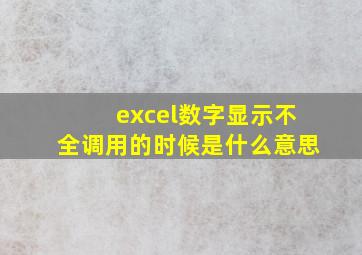 excel数字显示不全调用的时候是什么意思